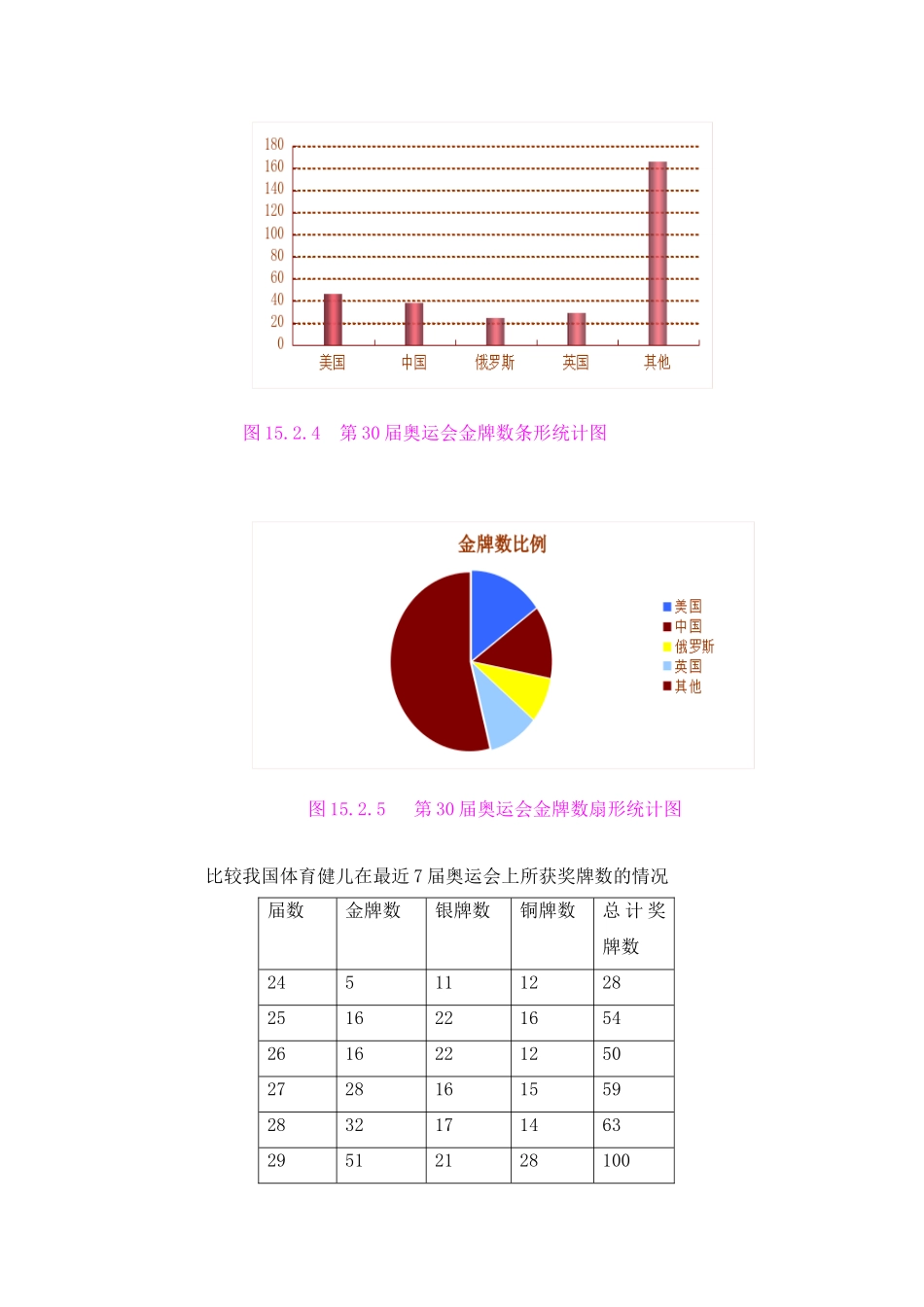 180
160
140
120
100
80
60
40
20
0
美国 中国 俄罗斯 英国 其他

图 15.2.4 第 30 届奥运会金牌数条形统计图

金牌数比例

美国
中国
俄罗斯
英国
其他

图 15.2.5 第 30 届奥运会金牌数扇形统计图

比较我国体育健儿在最近 7 届奥运会上所获奖牌数的情况

| 届数 | 金牌数 | 银牌数 | 铜牌数 | 总计奖牌数 |
|---|---|---|---|---|
| 24 | 5 | 11 | 12 | 28 |
| 25 | 16 | 22 | 16 | 54 |
| 26 | 16 | 22 | 12 | 50 |
| 27 | 28 | 16 | 15 | 59 |
| 28 | 32 | 17 | 14 | 63 |
| 29 | 51 | 21 | 28 | 100 |